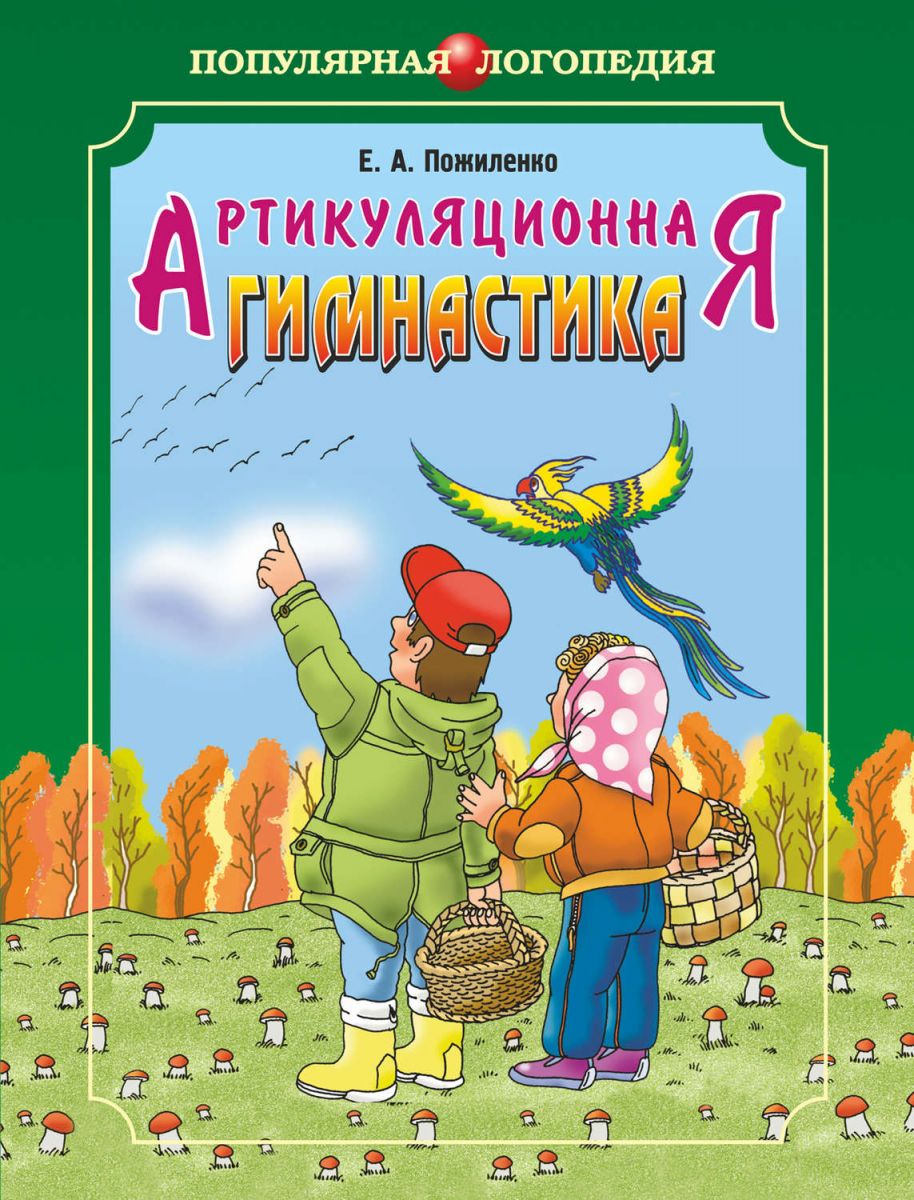 ПОПУЛЯРНАЯ ЛОГОПЕДИЯ

Е. А. Пожиленко

АРТИКУЛЯЦИОННАЯ ГИМНАСТИКА